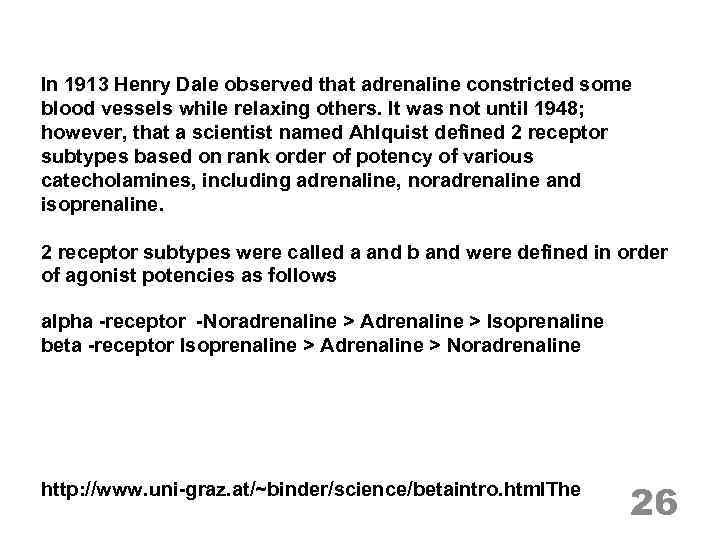 In 1913 Henry Dale observed that adrenaline constricted some blood vessels while relaxing others. It was not until 1948; however, that a scientist named Ahlquist defined 2 receptor subtypes based on rank order of potency of various catecholamines, including adrenaline, noradrenaline and isoprenaline.

2 receptor subtypes were called a and b and were defined in order of agonist potencies as follows

alpha -receptor -Noradrenaline > Adrenaline > Isoprenaline
beta -receptor Isoprenaline > Adrenaline > Noradrenaline

http://www.uni-graz.at/~binder/science/betaintro.htmlThe

26